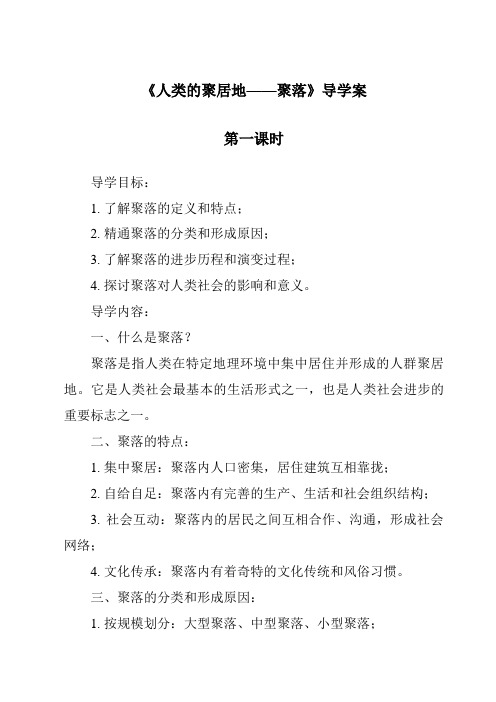 《人类的聚居地——聚落》导学案

第一课时

导学目标：

1. 了解聚落的定义和特点；

2. 精通聚落的分类和形成原因；

3. 了解聚落的进步历程和演变过程；

4. 探讨聚落对人类社会的影响和意义。

导学内容：

一、什么是聚落？

聚落是指人类在特定地理环境中集中居住并形成的人群聚居地。它是人类社会最基本的生活形式之一，也是人类社会进步的重要标志之一。

二、聚落的特点：

1. 集中聚居：聚落内人口密集，居住建筑互相靠拢；

2. 自给自足：聚落内有完善的生产、生活和社会组织结构；

3. 社会互动：聚落内的居民之间互相合作、沟通，形成社会网络；

4. 文化传承：聚落内有着奇特的文化传统和风俗习惯。

三、聚落的分类和形成原因：

1. 按规模划分：大型聚落、中型聚落、小型聚落；